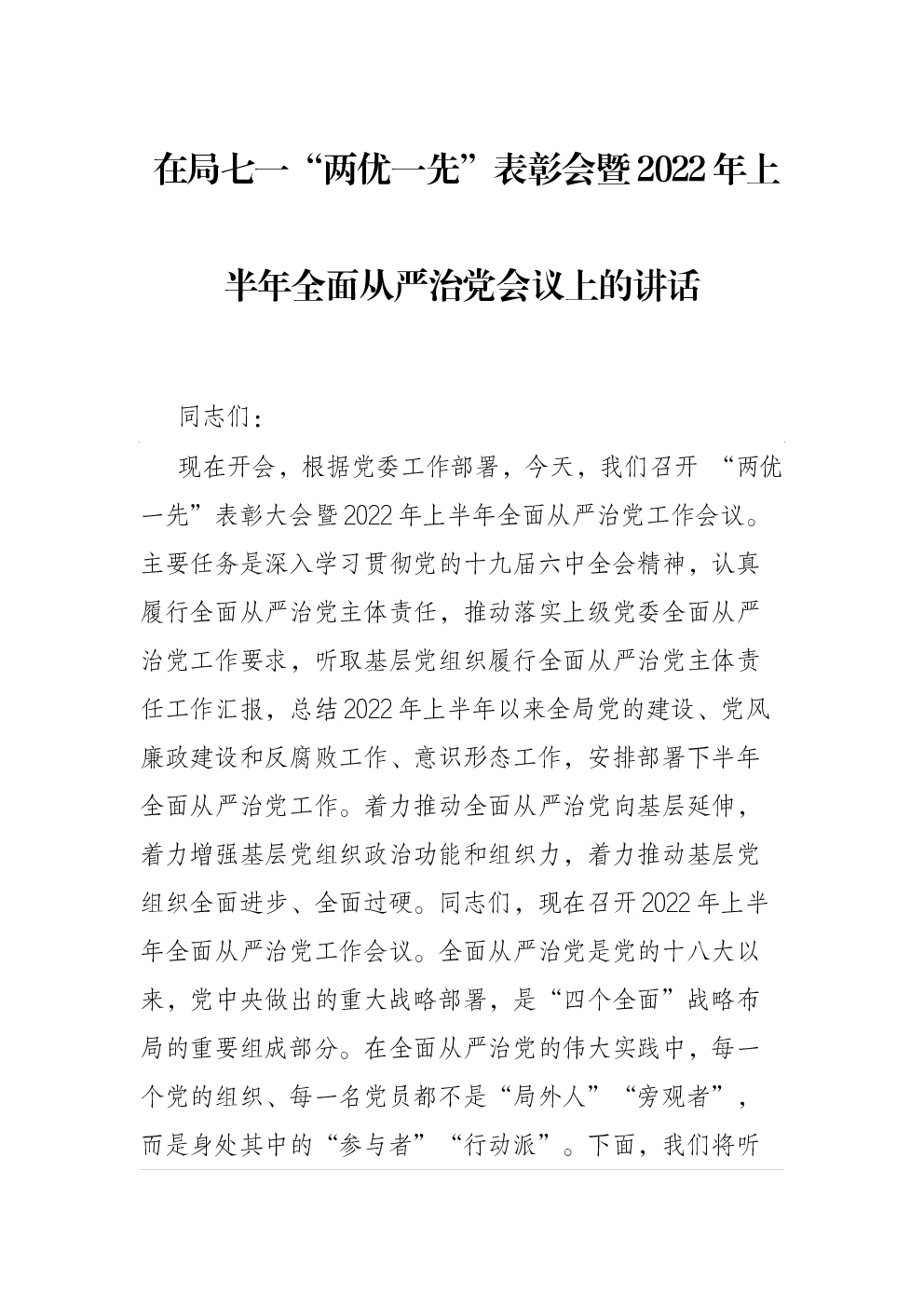 在局七一“两优一先”表彰会暨2022年上半年全面从严治党会议上的讲话

同志们：

现在开会，根据党委工作部署，今天，我们召开 “两优一先”表彰大会暨2022年上半年全面从严治党工作会议。主要任务是深入学习贯彻党的十九届六中全会精神，认真履行全面从严治党主体责任，推动落实上级党委全面从严治党工作要求，听取基层党组织履行全面从严治党主体责任工作汇报，总结2022年上半年以来全局党的建设、党风廉政建设和反腐败工作、意识形态工作，安排部署下半年全面从严治党工作。着力推动全面从严治党向基层延伸，着力增强基层党组织政治功能和组织力，着力推动基层党组织全面进步、全面过硬。同志们，现在召开2022年上半年全面从严治党工作会议。全面从严治党是党的十八大以来，党中央做出的重大战略部署，是“四个全面”战略布局的重要组成部分。在全面从严治党的伟大实践中，每一个党的组织、每一名党员都不是“局外人”“旁观者”，而是身处其中的“参与者”“行动派”。下面，我们将听